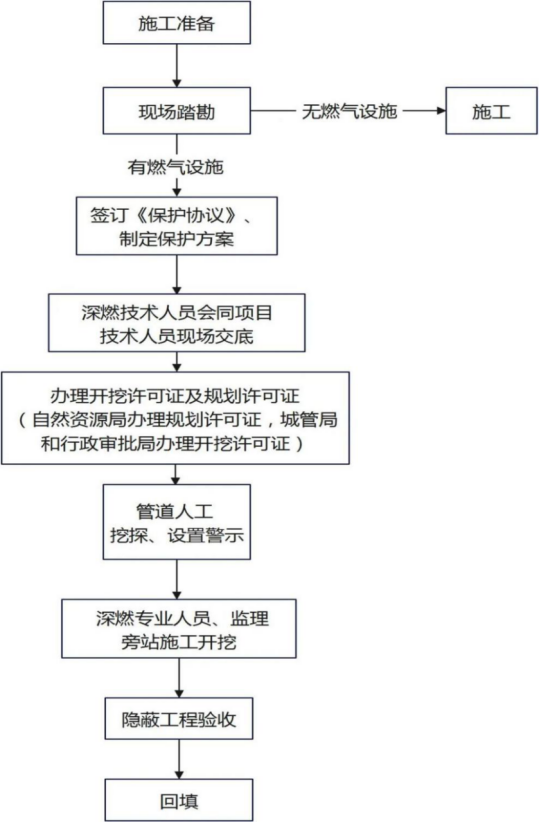 施工准备

现场踏勘

无燃气设施

施工

有燃气设施

签订《保护协议》、制定保护方案

深燃技术人员会同项目技术人员现场交底

办理开挖许可证及规划许可证（自然资源局办理规划许可证，城管局和行政审批局办理开挖许可证）

管道人工挖探、设置警示

深燃专业人员、监理旁站施工开挖

隐蔽工程验收

回填